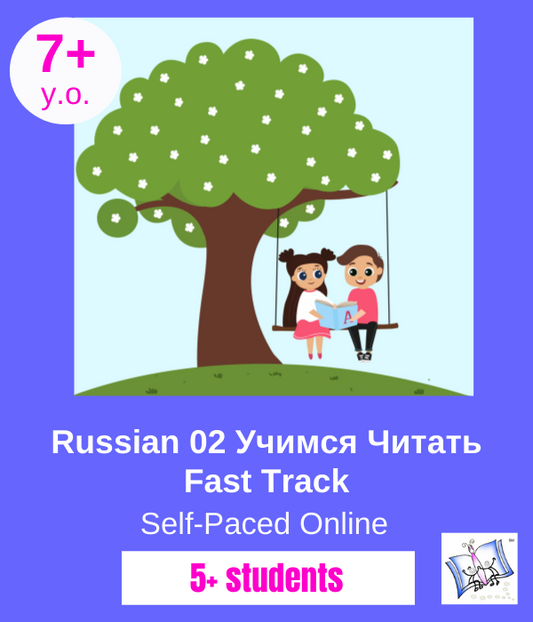 7+
y.o.

A

Russian 02 Учимся Читать
Fast Track

Self-Paced Online

5+ students